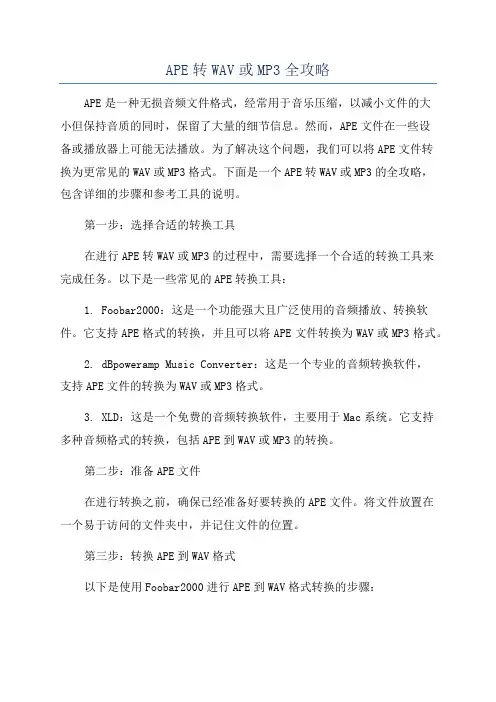 APE转WAV或MP3全攻略

APE是一种无损音频文件格式，经常用于音乐压缩，以减小文件的大小但保持音质的同时，保留了大量的细节信息。然而，APE文件在一些设备或播放器上可能无法播放。为了解决这个问题，我们可以将APE文件转换为更常见的WAV或MP3格式。下面是一个APE转WAV或MP3的全攻略，包含详细的步骤和参考工具的说明。

第一步：选择合适的转换工具

在进行APE转WAV或MP3的过程中，需要选择一个合适的转换工具来完成任务。以下是一些常见的APE转换工具：

1. Foobar2000：这是一个功能强大且广泛使用的音频播放、转换软件。它支持APE格式的转换，并且可以将APE文件转换为WAV或MP3格式。

2. dBpoweramp Music Converter：这是一个专业的音频转换软件，支持APE文件的转换为WAV或MP3格式。

3. XLD：这是一个免费的音频转换软件，主要用于Mac系统。它支持多种音频格式的转换，包括APE到WAV或MP3的转换。

第二步：准备APE文件

在进行转换之前，确保已经准备好要转换的APE文件。将文件放置在一个易于访问的文件夹中，并记住文件的位置。

第三步：转换APE到WAV格式

以下是使用Foobar2000进行APE到WAV格式转换的步骤：